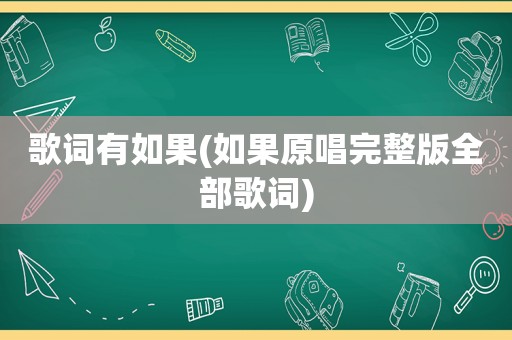 歌词有如果(如果原唱完整版全部歌词)